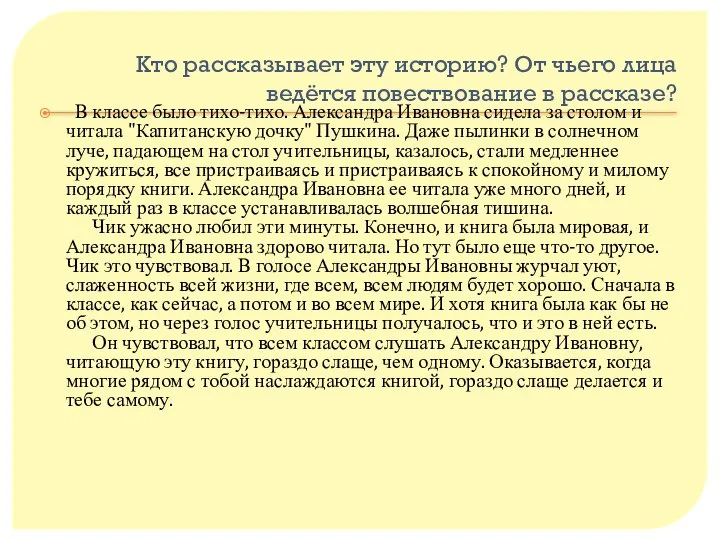 Кто рассказывает эту историю? От чьего лица ведётся повествование в рассказе?

В классе было тихо-тихо. Александра Ивановна сидела за столом и читала "Капитанскую дочку" Пушкина. Даже пылинки в солнечном луче, падающем на стол учительницы, казалось, стали медленнее кружиться, все пристраиваясь и пристраиваясь к спокойному и милому порядку книги. Александра Ивановна ее читала уже много дней, и каждый раз в классе устанавливалась волшебная тишина.

Чик ужасно любил эти минуты. Конечно, и книга была мировая, и Александра Ивановна здорово читала. Но тут было еще что-то другое. Чик это чувствовал. В голосе Александры Ивановны журчал уют, слаженность всей жизни, где всем, всем людям будет хорошо. Сначала в классе, как сейчас, а потом и во всем мире. И хотя книга была как бы не об этом, но через голос учительницы получалось, что и это в ней есть.

Он чувствовал, что всем классом слушать Александру Ивановну, читающую эту книгу, гораздо слаще, чем одному. Оказывается, когда многие рядом с тобой наслаждаются книгой, гораздо слаще делается и тебе самому.